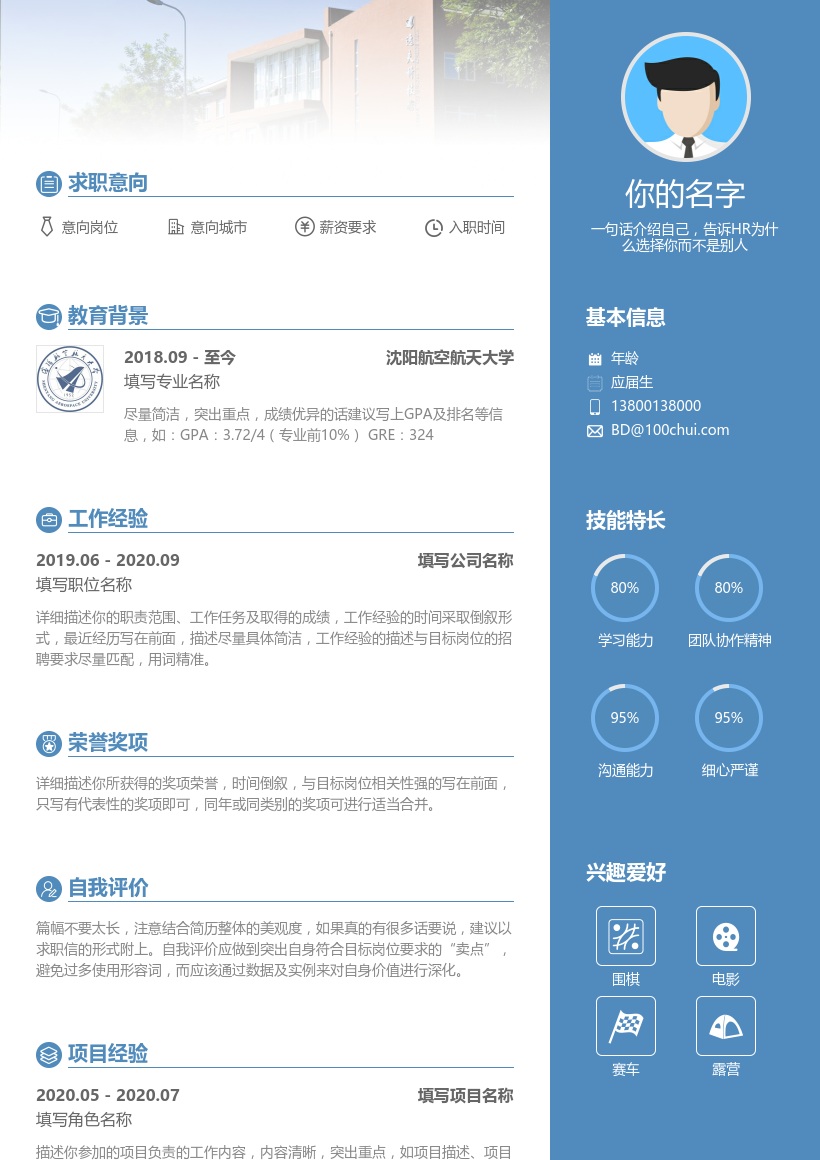 求职意向

意向岗位　意向城市　薪资要求　入职时间

教育背景

2018.09 - 至今　沈阳航空航天大学
填写专业名称
尽量简洁，突出重点，成绩优异的话建议写上GPA及排名等信息，如：GPA：3.72/4（专业前10%） GRE：324

工作经验

2019.06 - 2020.09　填写公司名称
填写职位名称
详细描述你的职责范围、工作任务及取得的成绩，工作经验的时间采取倒叙形式，最近经历写在前面，描述尽量具体简洁，工作经验的描述与目标岗位的招聘要求尽量匹配，用词精准。

荣誉奖项

详细描述你所获得的奖项荣誉，时间倒叙，与目标岗位相关性强的写在前面，只写有代表性的奖项即可，同年或同类别的奖项可进行适当合并。

自我评价

篇幅不要太长，注意结合简历整体的美观度，如果真的有很多话要说，建议以求职信的形式附上。自我评价应做到突出自身符合目标岗位要求的“卖点”，避免过多使用形容词，而应该通过数据及实例来对自身价值进行深化。

项目经验

2020.05 - 2020.07　填写项目名称
填写角色名称
描述你参加的项目负责的工作内容，内容清晰，突出重点，如项目描述、项目

你的名字
一句话介绍自己，告诉HR为什么选择你而不是别人

基本信息
年龄
应届生
13800138000
BD@100chui.com

技能特长
80%
学习能力
80%
团队协作精神
95%
沟通能力
95%
细心严谨

兴趣爱好
围棋
电影
赛车
露营